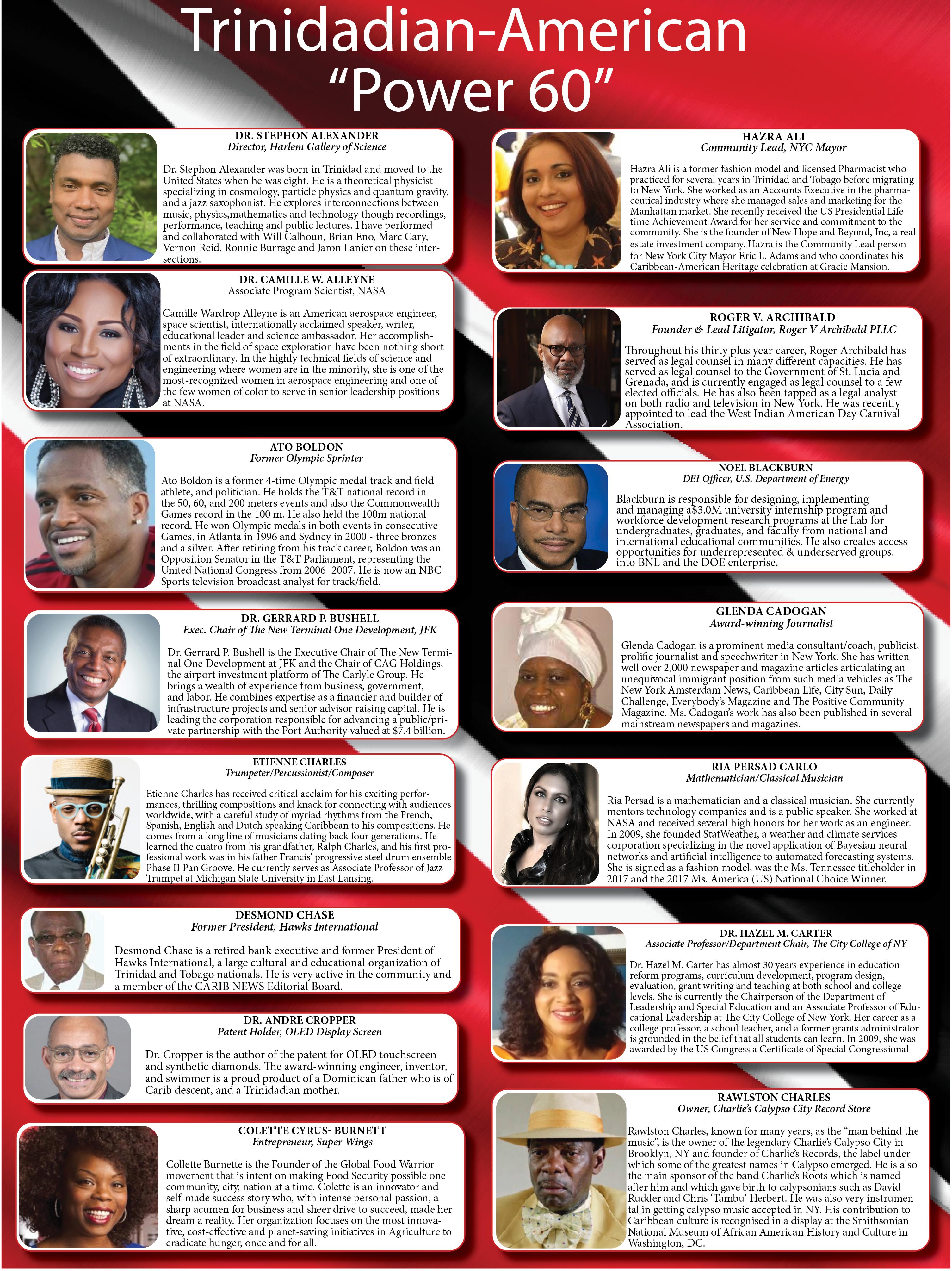 Trinidadian-American "Power 60"

DR. STEPHON ALEXANDER
Director, Harlem Gallery of Science

Dr. Stephon Alexander was born in Trinidad and moved to the United States when he was eight. He is a theoretical physicist specializing in cosmology, particle physics and quantum gravity, and a jazz saxophonist. He explores interconnections between music, physics,mathematics and technology though recordings, performance, teaching and public lectures. I have performed and collaborated with Will Calhoun, Brian Eno, Marc Cary, Vernon Reid, Ronnie Burrage and Jaron Lanier on these intersections.

DR. CAMILLE W. ALLEYNE
Associate Program Scientist, NASA

Camille Wardrop Alleyne is an American aerospace engineer, space scientist, internationally acclaimed speaker, writer, educational leader and science ambassador. Her accomplishments in the field of space exploration have been nothing short of extraordinary. In the highly technical fields of science and engineering where women are in the minority, she is one of the most-recognized women in aerospace engineering and one of the few women of color to serve in senior leadership positions at NASA.

ATO BOLDON
Former Olympic Sprinter

Ato Boldon is a former 4-time Olympic medal track and field athlete, and politician. He holds the T&T national record in the 50, 60, and 200 meters events and also the Commonwealth Games record in the 100 m. He also held the 100m national record. He won Olympic medals in both events in consecutive Games, in Atlanta in 1996 and Sydney in 2000 - three bronzes and a silver. After retiring from his track career, Boldon was an Opposition Senator in the T&T Parliament, representing the United National Congress from 2006–2007. He is now an NBC Sports television broadcast analyst for track/field.

DR. GERRARD P. BUSHELL
Exec. Chair of The New Terminal One Development, JFK

Dr. Gerrard P. Bushell is the Executive Chair of The New Terminal One Development at JFK and the Chair of CAG Holdings, the airport investment platform of The Carlyle Group. He brings a wealth of experience from business, government, and labor. He combines expertise as a financier and builder of infrastructure projects and senior advisor raising capital. He is leading the corporation responsible for advancing a public/private partnership with the Port Authority valued at $7.4 billion.

ETIENNE CHARLES
Trumpeter/Percussionist/Composer

Etienne Charles has received critical acclaim for his exciting performances, thrilling compositions and knack for connecting with audiences worldwide, with a careful study of myriad rhythms from the French, Spanish, English and Dutch speaking Caribbean to his compositions. He comes from a long line of musicians dating back four generations. He learned the cuatro from his grandfather, Ralph Charles, and his first professional work was in his father Francis' progressive steel drum ensemble Phase II Pan Groove. He currently serves as Associate Professor of Jazz Trumpet at Michigan State University in East Lansing.

DESMOND CHASE
Former President, Hawks International

Desmond Chase is a retired bank executive and former President of Hawks International, a large cultural and educational organization of Trinidad and Tobago nationals. He is very active in the community and a member of the CARIB NEWS Editorial Board.

DR. ANDRE CROPPER
Patent Holder, OLED Display Screen

Dr. Cropper is the author of the patent for OLED touchscreen and synthetic diamonds. The award-winning engineer, inventor, and swimmer is a proud product of a Dominican father who is of Carib descent, and a Trinidadian mother.

COLETTE CYRUS- BURNETT
Entrepreneur, Super Wings

Collette Burnette is the Founder of the Global Food Warrior movement that is intent on making Food Security possible one community, city, nation at a time. Colette is an innovator and self-made success story who, with intense personal passion, a sharp acumen for business and sheer drive to succeed, made her dream a reality. Her organization focuses on the most innovative, cost-effective and planet-saving initiatives in Agriculture to eradicate hunger, once and for all.

HAZRA ALI
Community Lead, NYC Mayor

Hazra Ali is a former fashion model and licensed Pharmacist who practiced for several years in Trinidad and Tobago before migrating to New York. She worked as an Accounts Executive in the pharmaceutical industry where she managed sales and marketing for the Manhattan market. She recently received the US Presidential Lifetime Achievement Award for her service and commitment to the community. She is the founder of New Hope and Beyond, Inc, a real estate investment company. Hazra is the Community Lead person for New York City Mayor Eric L. Adams and who coordinates his Caribbean-American Heritage celebration at Gracie Mansion.

ROGER V. ARCHIBALD
Founder & Lead Litigator, Roger V Archibald PLLC

Throughout his thirty plus year career, Roger Archibald has served as legal counsel in many different capacities. He has served as legal counsel to the Government of St. Lucia and Grenada, and is currently engaged as legal counsel to a few elected officials. He has also been tapped as a legal analyst on both radio and television in New York. He was recently appointed to lead the West Indian American Day Carnival Association.

NOEL BLACKBURN
DEI Officer, U.S. Department of Energy

Blackburn is responsible for designing, implementing and managing a$3.0M university internship program and workforce development research programs at the Lab for undergraduates, graduates, and faculty from national and international educational communities. He also creates access opportunities for underrepresented & underserved groups. into BNL and the DOE enterprise.

GLENDA CADOGAN
Award-winning Journalist

Glenda Cadogan is a prominent media consultant/coach, publicist, prolific journalist and speechwriter in New York. She has written well over 2,000 newspaper and magazine articles articulating an unequivocal immigrant position from such media vehicles as The New York Amsterdam News, Caribbean Life, City Sun, Daily Challenge, Everybody's Magazine and The Positive Community Magazine. Ms. Cadogan's work has also been published in several mainstream newspapers and magazines.

RIA PERSAD CARLO
Mathematician/Classical Musician

Ria Persad is a mathematician and a classical musician. She currently mentors technology companies and is a public speaker. She worked at NASA and received several high honors for her work as an engineer. In 2009, she founded StatWeather, a weather and climate services corporation specializing in the novel application of Bayesian neural networks and artificial intelligence to automated forecasting systems. She is signed as a fashion model, was the Ms. Tennessee titleholder in 2017 and the 2017 Ms. America (US) National Choice Winner.

DR. HAZEL M. CARTER
Associate Professor/Department Chair, The City College of NY

Dr. Hazel M. Carter has almost 30 years experience in education reform programs, curriculum development, program design, evaluation, grant writing and teaching at both school and college levels. She is currently the Chairperson of the Department of Leadership and Special Education and an Associate Professor of Educational Leadership at The City College of New York. Her career as a college professor, a school teacher, and a former grants administrator is grounded in the belief that all students can learn. In 2009, she was awarded by the US Congress a Certificate of Special Congressional

RAWLSTON CHARLES
Owner, Charlie's Calypso City Record Store

Rawlston Charles, known for many years, as the "man behind the music", is the owner of the legendary Charlie's Calypso City in Brooklyn, NY and founder of Charlie's Records, the label under which some of the greatest names in Calypso emerged. He is also the main sponsor of the band Charlie's Roots which is named after him and which gave birth to calypsonians such as David Rudder and Chris 'Tambu' Herbert. He was also very instrumental in getting calypso music accepted in NY. His contribution to Caribbean culture is recognised in a display at the Smithsonian National Museum of African American History and Culture in Washington, DC.